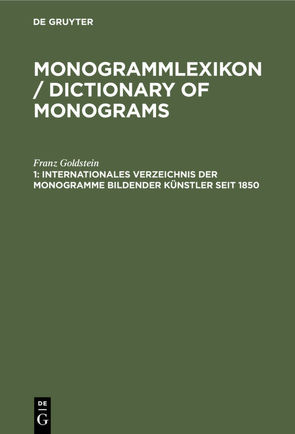 DE GRUYTER

MONOGRAMMLEXIKON / DICTIONARY OF MONOGRAMS

Franz Goldstein

1: INTERNATIONALES VERZEICHNIS DER MONOGRAMME BILDENDER KÜNSTLER SEIT 1850

DE G